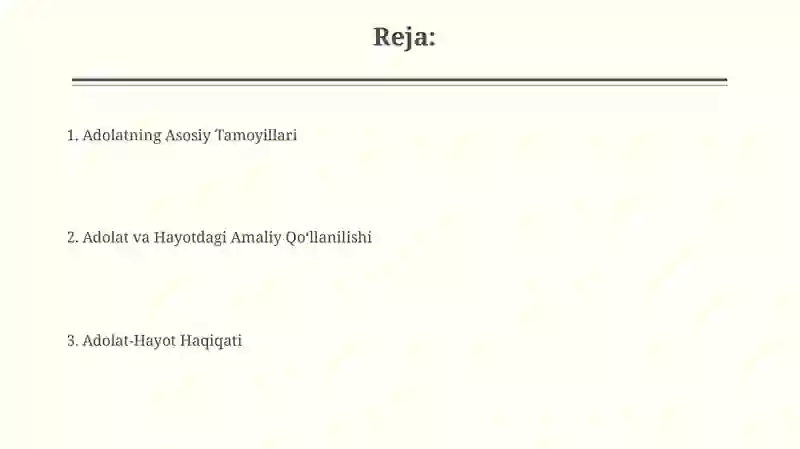 Reja:

1. Adolatning Asosiy Tamoyillari

2. Adolat va Hayotdagi Amaliy Qo‘llanilishi

3. Adolat-Hayot Haqiqati